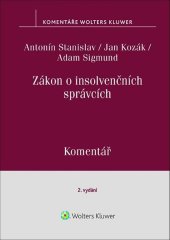 KOMENTÁŘE WOLTERS KLUWER

Antonín Stanislav / Jan Kozák / Adam Sigmund

Zákon o insolvenčních správcích

Komentář

2. vydání

Wolters Kluwer